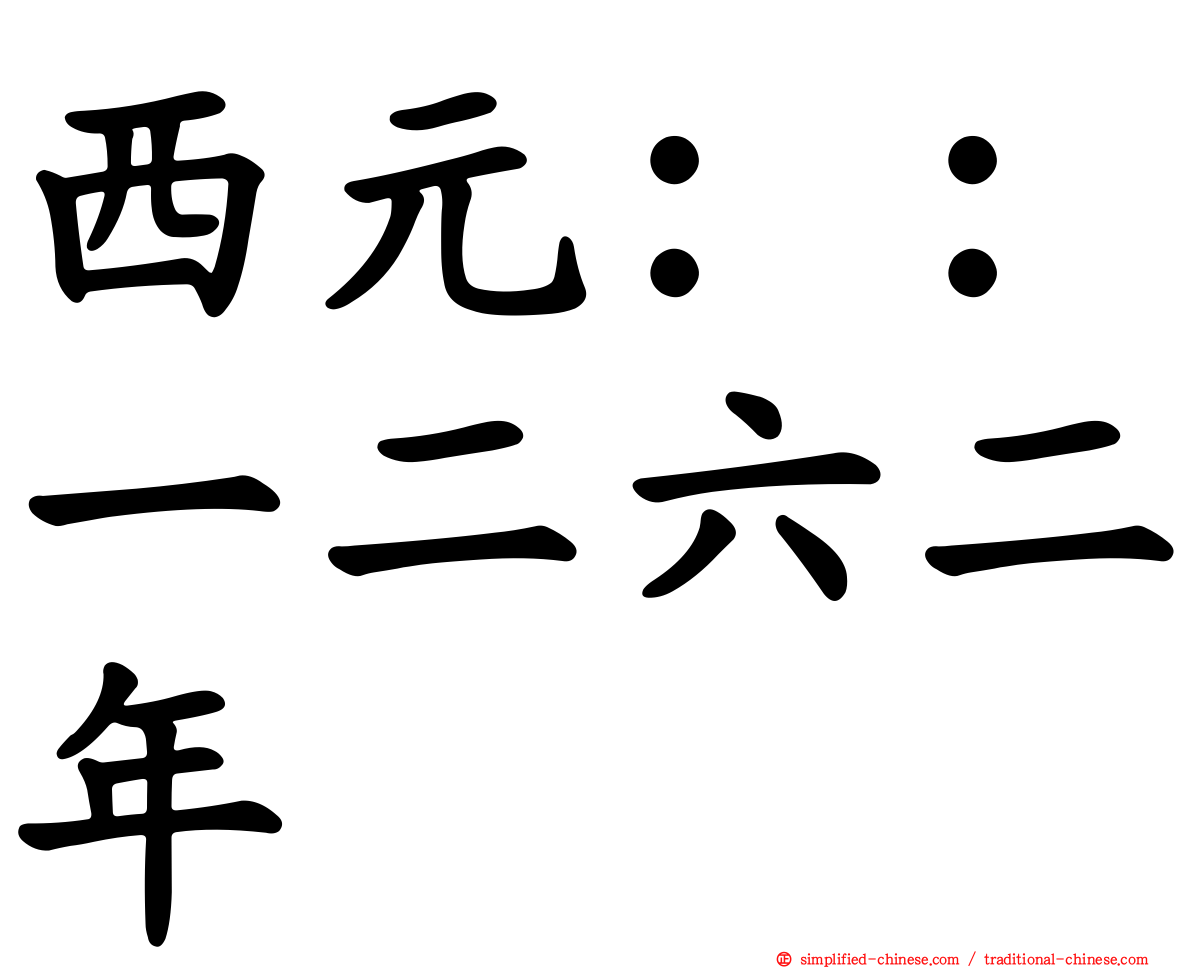 西元：：一二六二年

simplified-chinese.com / traditional-chinese.com